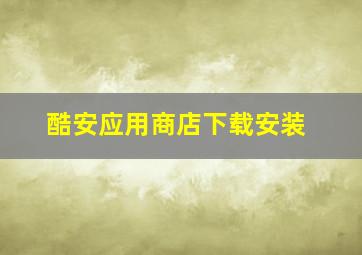 酷安应用商店下载安装